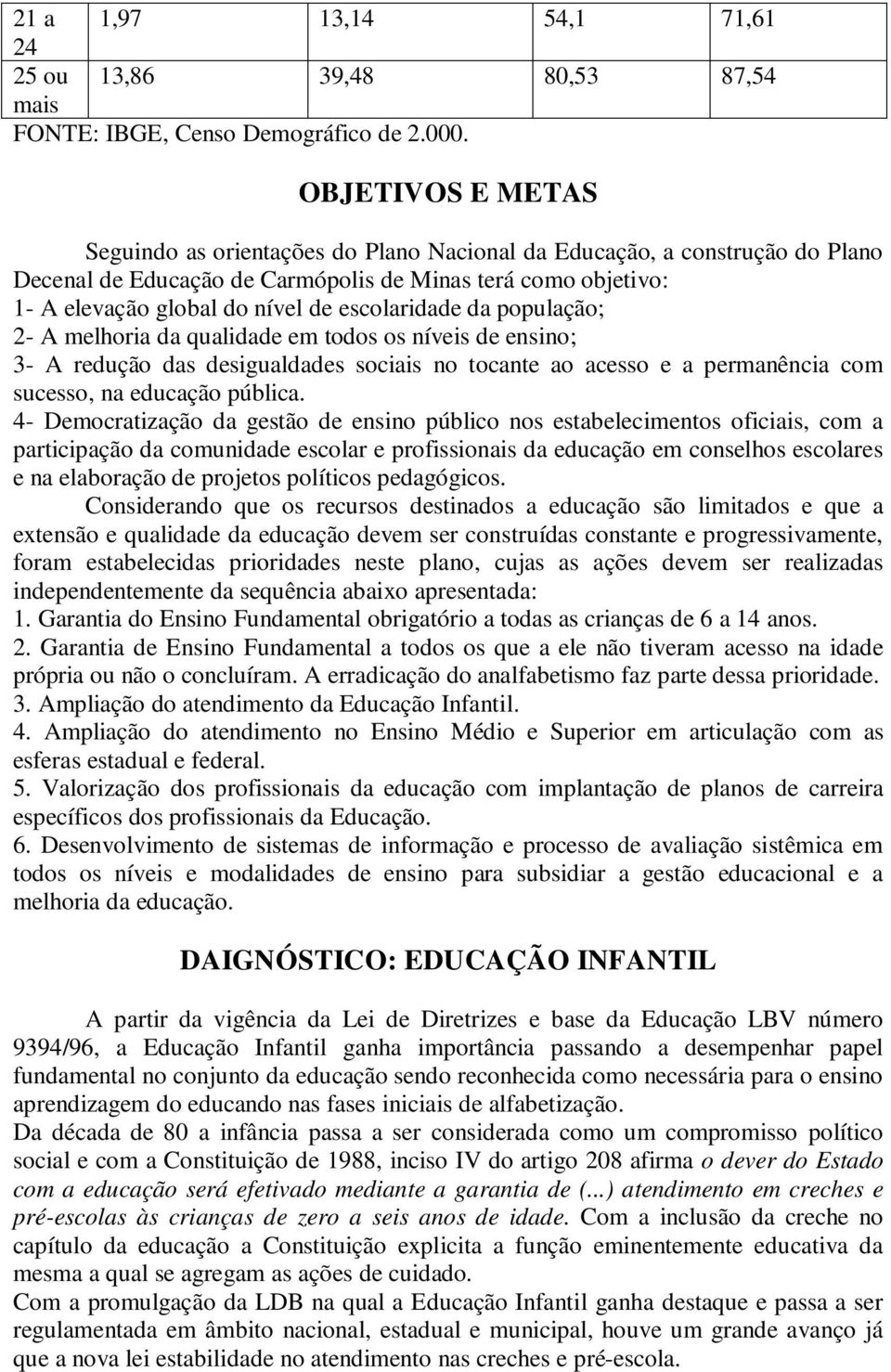 | 21 a 24 | 1,97 | 13,14 | 54,1 | 71,61 |
|---|---|---|---|---|
| 25 ou mais | 13,86 | 39,48 | 80,53 | 87,54 |

FONTE: IBGE, Censo Demográfico de 2.000.

OBJETIVOS E METAS

Seguindo as orientações do Plano Nacional da Educação, a construção do Plano Decenal de Educação de Carmópolis de Minas terá como objetivo:
1- A elevação global do nível de escolaridade da população;
2- A melhoria da qualidade em todos os níveis de ensino;
3- A redução das desigualdades sociais no tocante ao acesso e a permanência com sucesso, na educação pública.
4- Democratização da gestão de ensino público nos estabelecimentos oficiais, com a participação da comunidade escolar e profissionais da educação em conselhos escolares e na elaboração de projetos políticos pedagógicos.

Considerando que os recursos destinados a educação são limitados e que a extensão e qualidade da educação devem ser construídas constante e progressivamente, foram estabelecidas prioridades neste plano, cujas as ações devem ser realizadas independentemente da sequência abaixo apresentada:
1. Garantia do Ensino Fundamental obrigatório a todas as crianças de 6 a 14 anos.
2. Garantia de Ensino Fundamental a todos os que a ele não tiveram acesso na idade própria ou não o concluíram. A erradicação do analfabetismo faz parte dessa prioridade.
3. Ampliação do atendimento da Educação Infantil.
4. Ampliação do atendimento no Ensino Médio e Superior em articulação com as esferas estadual e federal.
5. Valorização dos profissionais da educação com implantação de planos de carreira específicos dos profissionais da Educação.
6. Desenvolvimento de sistemas de informação e processo de avaliação sistêmica em todos os níveis e modalidades de ensino para subsidiar a gestão educacional e a melhoria da educação.

DAIGNÓSTICO: EDUCAÇÃO INFANTIL

A partir da vigência da Lei de Diretrizes e base da Educação LBV número 9394/96, a Educação Infantil ganha importância passando a desempenhar papel fundamental no conjunto da educação sendo reconhecida como necessária para o ensino aprendizagem do educando nas fases iniciais de alfabetização.
Da década de 80 a infância passa a ser considerada como um compromisso político social e com a Constituição de 1988, inciso IV do artigo 208 afirma o dever do Estado com a educação será efetivado mediante a garantia de (...) atendimento em creches e pré-escolas às crianças de zero a seis anos de idade. Com a inclusão da creche no capítulo da educação a Constituição explicita a função eminentemente educativa da mesma a qual se agregam as ações de cuidado.
Com a promulgação da LDB na qual a Educação Infantil ganha destaque e passa a ser regulamentada em âmbito nacional, estadual e municipal, houve um grande avanço já que a nova lei estabilidade no atendimento nas creches e pré-escola.